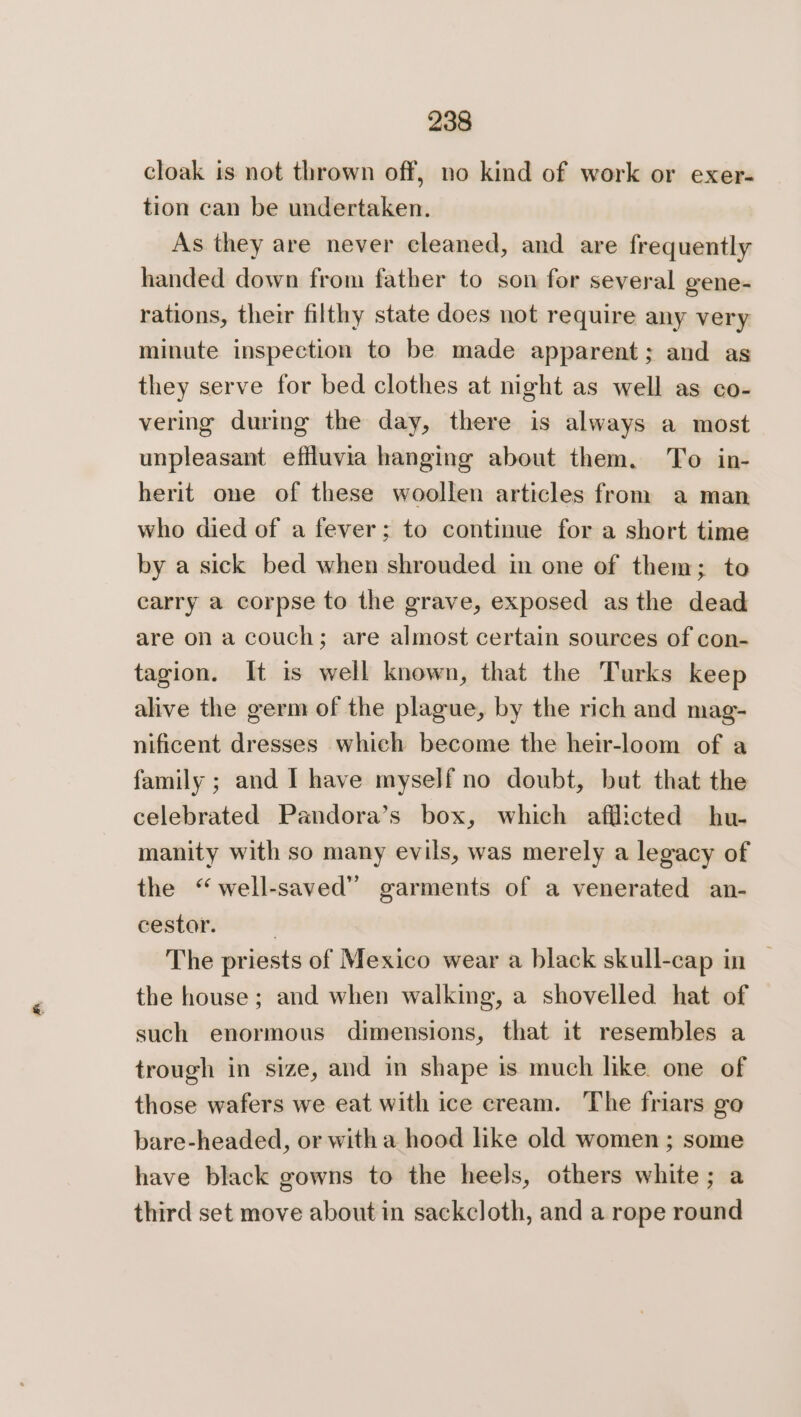 238

cloak is not thrown off, no kind of work or exertion can be undertaken.

As they are never cleaned, and are frequently handed down from father to son for several generations, their filthy state does not require any very minute inspection to be made apparent; and as they serve for bed clothes at night as well as covering during the day, there is always a most unpleasant effluvia hanging about them. To inherit one of these woollen articles from a man who died of a fever; to continue for a short time by a sick bed when shrouded in one of them; to carry a corpse to the grave, exposed as the dead are on a couch; are almost certain sources of contagion. It is well known, that the Turks keep alive the germ of the plague, by the rich and magnificent dresses which become the heir-loom of a family; and I have myself no doubt, but that the celebrated Pandora's box, which afflicted humanity with so many evils, was merely a legacy of the "well-saved" garments of a venerated ancestor.

The priests of Mexico wear a black skull-cap in the house; and when walking, a shovelled hat of such enormous dimensions, that it resembles a trough in size, and in shape is much like one of those wafers we eat with ice cream. The friars go bare-headed, or with a hood like old women; some have black gowns to the heels, others white; a third set move about in sackcloth, and a rope round